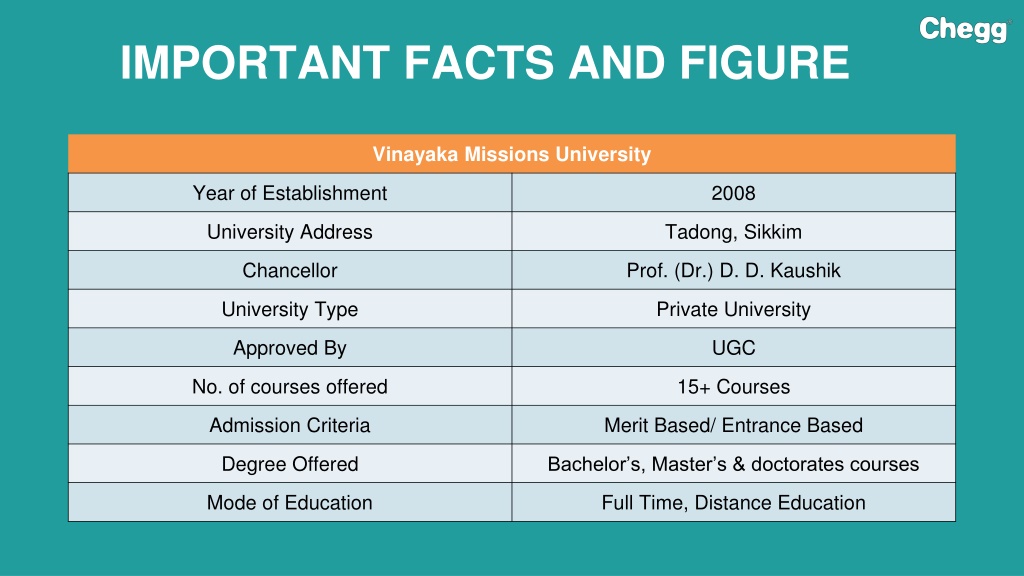 Chegg

IMPORTANT FACTS AND FIGURE

| Vinayaka Missions University | |
|---|---|
| Year of Establishment | 2008 |
| University Address | Tadong, Sikkim |
| Chancellor | Prof. (Dr.) D. D. Kaushik |
| University Type | Private University |
| Approved By | UGC |
| No. of courses offered | 15+ Courses |
| Admission Criteria | Merit Based/ Entrance Based |
| Degree Offered | Bachelor’s, Master’s & doctorates courses |
| Mode of Education | Full Time, Distance Education |